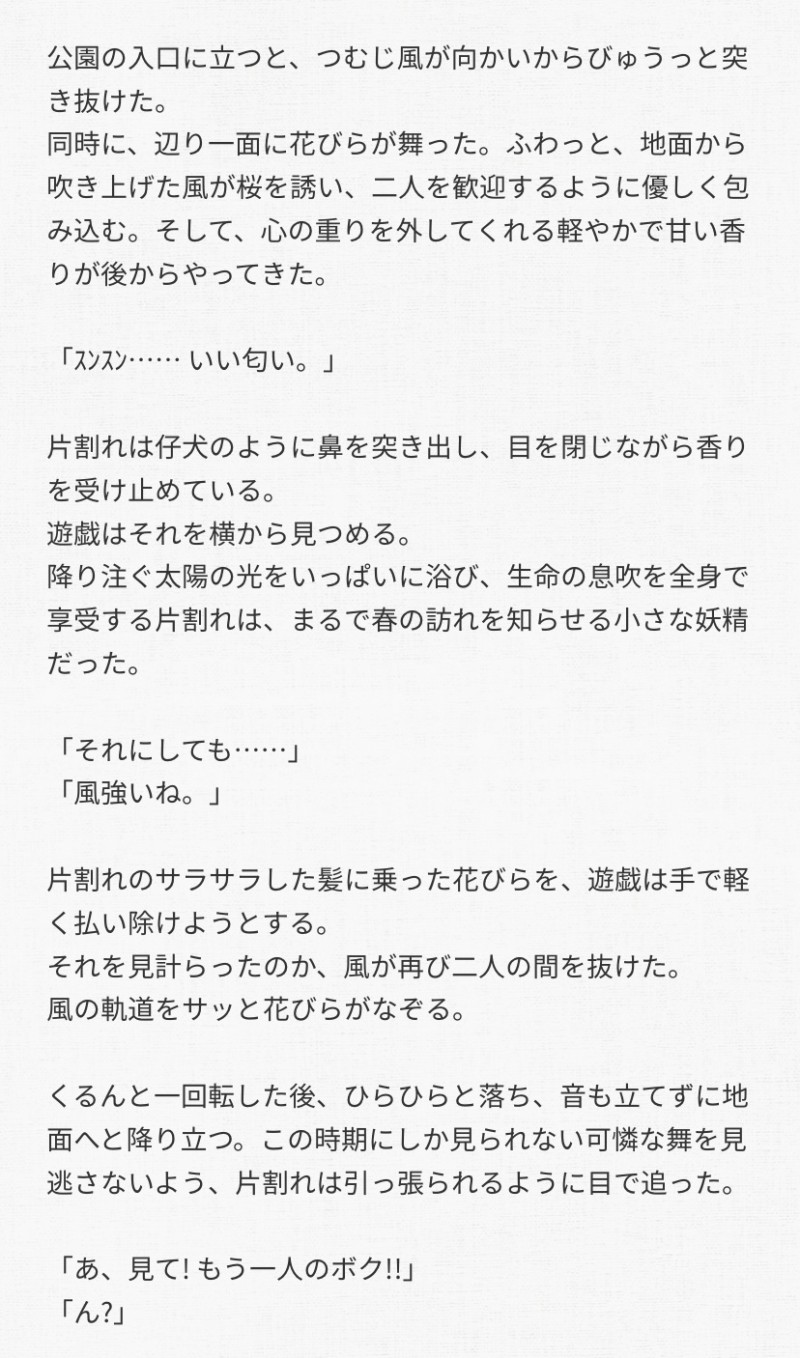 公園の入口に立つと、つむじ風が向かいからびゅうっと突き抜けた。
同時に、辺り一面に花びらが舞った。ふわっと、地面から吹き上げた風が桜を誘い、二人を歓迎するように優しく包み込む。そして、心の重りを外してくれる軽やかで甘い香りが後からやってきた。

「ｽﾝｽﾝ…… いい匂い。」

片割れは仔犬のように鼻を突き出し、目を閉じながら香りを受け止めている。
遊戯はそれを横から見つめる。
降り注ぐ太陽の光をいっぱいに浴び、生命の息吹を全身で享受する片割れは、まるで春の訪れを知らせる小さな妖精だった。

「それにしても……」
「風強いね。」

片割れのサラサラした髪に乗った花びらを、遊戯は手で軽く払い除けようとする。
それを見計らったのか、風が再び二人の間を抜けた。
風の軌道をサッと花びらがなぞる。

くるんと一回転した後、ひらひらと落ち、音も立てずに地面へと降り立つ。この時期にしか見られない可憐な舞を見逃さないよう、片割れは引っ張られるように目で追った。

「あ、見て!もう一人のボク!!」
「ん?」